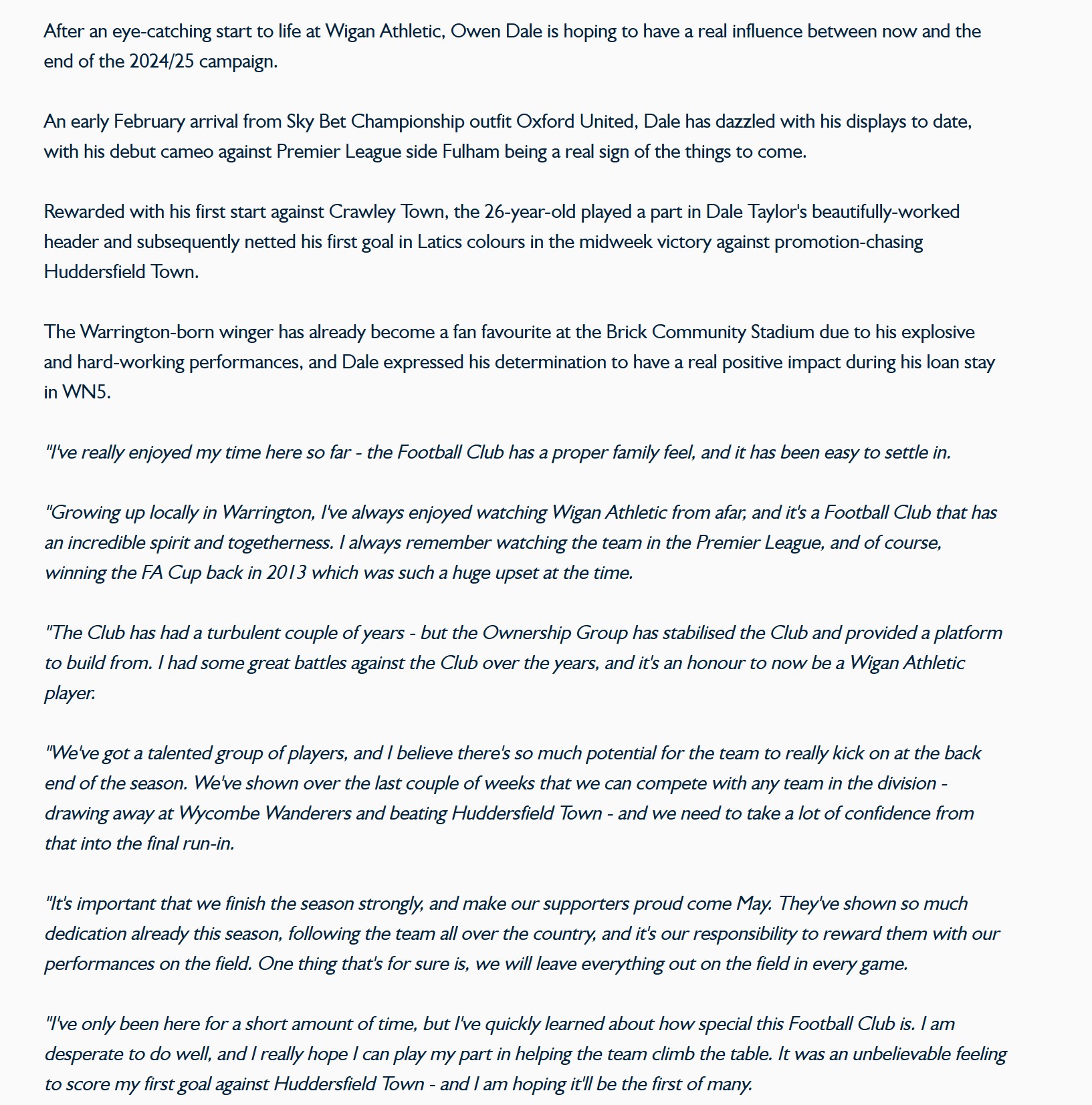 After an eye-catching start to life at Wigan Athletic, Owen Dale is hoping to have a real influence between now and the end of the 2024/25 campaign.

An early February arrival from Sky Bet Championship outfit Oxford United, Dale has dazzled with his displays to date, with his debut cameo against Premier League side Fulham being a real sign of the things to come.

Rewarded with his first start against Crawley Town, the 26-year-old played a part in Dale Taylor's beautifully-worked header and subsequently netted his first goal in Latics colours in the midweek victory against promotion-chasing Huddersfield Town.

The Warrington-born winger has already become a fan favourite at the Brick Community Stadium due to his explosive and hard-working performances, and Dale expressed his determination to have a real positive impact during his loan stay in WN5.

"I've really enjoyed my time here so far - the Football Club has a proper family feel, and it has been easy to settle in.

"Growing up locally in Warrington, I've always enjoyed watching Wigan Athletic from afar, and it's a Football Club that has an incredible spirit and togetherness. I always remember watching the team in the Premier League, and of course, winning the FA Cup back in 2013 which was such a huge upset at the time.

"The Club has had a turbulent couple of years - but the Ownership Group has stabilised the Club and provided a platform to build from. I had some great battles against the Club over the years, and it's an honour to now be a Wigan Athletic player.

"We've got a talented group of players, and I believe there's so much potential for the team to really kick on at the back end of the season. We've shown over the last couple of weeks that we can compete with any team in the division - drawing away at Wycombe Wanderers and beating Huddersfield Town - and we need to take a lot of confidence from that into the final run-in.

"It's important that we finish the season strongly, and make our supporters proud come May. They've shown so much dedication already this season, following the team all over the country, and it's our responsibility to reward them with our performances on the field. One thing that's for sure is, we will leave everything out on the field in every game.

"I've only been here for a short amount of time, but I've quickly learned about how special this Football Club is. I am desperate to do well, and I really hope I can play my part in helping the team climb the table. It was an unbelievable feeling to score my first goal against Huddersfield Town - and I am hoping it'll be the first of many.